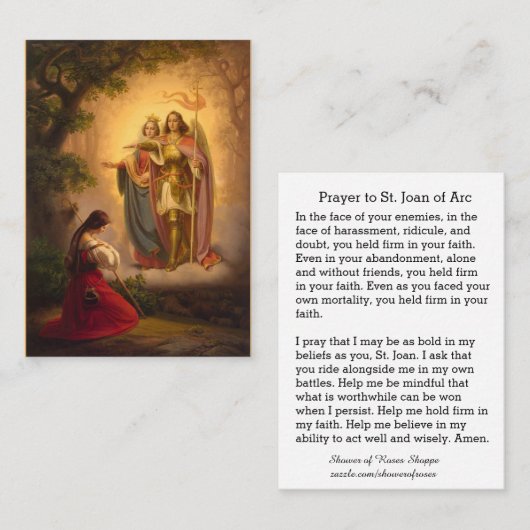 Prayer to St. Joan of Arc

In the face of your enemies, in the face of harassment, ridicule, and doubt, you held firm in your faith. Even in your abandonment, alone and without friends, you held firm in your faith. Even as you faced your own mortality, you held firm in your faith.

I pray that I may be as bold in my beliefs as you, St. Joan. I ask that you ride alongside me in my own battles. Help me be mindful that what is worthwhile can be won when I persist. Help me hold firm in my faith. Help me believe in my ability to act well and wisely. Amen.

Shower of Roses Shoppe
zazzle.com/showerofroses